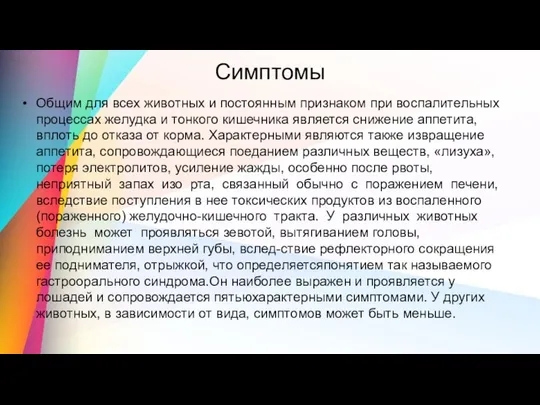 Симптомы

• Общим для всех животных и постоянным признаком при воспалительных процессах желудка и тонкого кишечника является снижение аппетита, вплоть до отказа от корма. Характерными являются также извращение аппетита, сопровождающиеся поеданием различных веществ, «лизуха», потеря электролитов, усиление жажды, особенно после рвоты, неприятный запах изо рта, связанный обычно с поражением печени, вследствие поступления в нее токсических продуктов из воспаленного (пораженного) желудочно-кишечного тракта. У различных животных болезнь может проявляться зевотой, вытягиванием головы, приподниманием верхней губы, вслед-ствие рефлекторного сокращения ее поднимателя, отрыжкой, что определяетсяпонятием так называемого гастроорального синдрома.Он наиболее выражен и проявляется у лошадей и сопровождается пятьюхарактерными симптомами. У других животных, в зависимости от вида, симптомов может быть меньше.